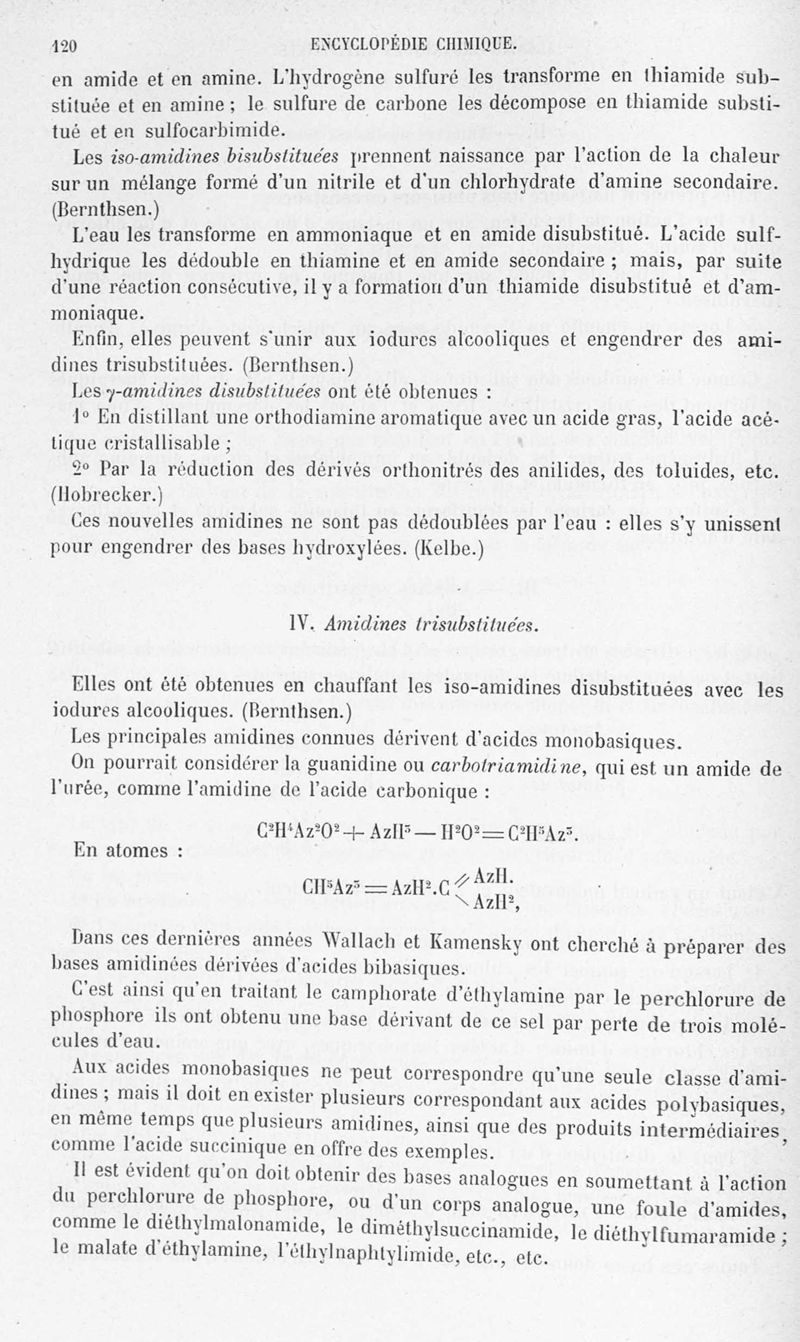 120 ENCYCLOPÉDIE CHIMIQUE.

en amide et en amine. L'hydrogène sulfuré les transforme en thiamide substituée et en amine ; le sulfure de carbone les décompose en thiamide substitué et en sulfocarbimide.

Les *iso-amidines bisubstituées* prennent naissance par l'action de la chaleur sur un mélange formé d'un nitrile et d'un chlorhydrate d'amine secondaire. (Bernthsen.)

L'eau les transforme en ammoniaque et en amide disubstitué. L'acide sulfhydrique les dédouble en thiamine et en amide secondaire ; mais, par suite d'une réaction consécutive, il y a formation d'un thiamide disubstitué et d'ammoniaque.

Enfin, elles peuvent s'unir aux iodures alcooliques et engendrer des amidines trisubstituées. (Bernthsen.)

Les *γ-amidines disubstituées* ont été obtenues :

1° En distillant une orthodiamine aromatique avec un acide gras, l'acide acétique cristallisable ;

2° Par la réduction des dérivés orthonitrés des anilides, des toluides, etc. (Hobrecker.)

Ces nouvelles amidines ne sont pas dédoublées par l'eau : elles s'y unissent pour engendrer des bases hydroxylées. (Kelbe.)

IV. *Amidines trisubstituées.*

Elles ont été obtenues en chauffant les iso-amidines disubstituées avec les iodures alcooliques. (Bernthsen.)

Les principales amidines connues dérivent d'acides monobasiques.

On pourrait considérer la guanidine ou *carbotriamidine*, qui est un amide de l'urée, comme l'amidine de l'acide carbonique :

$C^2H^4Az^2O^2 + AzH^3 - H^2O^2 = C^2H^5Az^3.$

En atomes :

$CH^5Az^3 = AzH^2.C \begin{matrix} \nearrow AzH. \\ \searrow AzH^2, \end{matrix}$

Dans ces dernières années Wallach et Kamensky ont cherché à préparer des bases amidinées dérivées d'acides bibasiques.

C'est ainsi qu'en traitant le camphorate d'éthylamine par le perchlorure de phosphore ils ont obtenu une base dérivant de ce sel par perte de trois molécules d'eau.

Aux acides monobasiques ne peut correspondre qu'une seule classe d'amidines ; mais il doit en exister plusieurs correspondant aux acides polybasiques, en même temps que plusieurs amidines, ainsi que des produits intermédiaires, comme l'acide succinique en offre des exemples.

Il est évident qu'on doit obtenir des bases analogues en soumettant à l'action du perchlorure de phosphore, ou d'un corps analogue, une foule d'amides, comme le diéthylmalonamide, le diméthylsuccinamide, le diéthylfumaramide ; le malate d'éthylamine, l'éthylnaphtylimide, etc., etc.